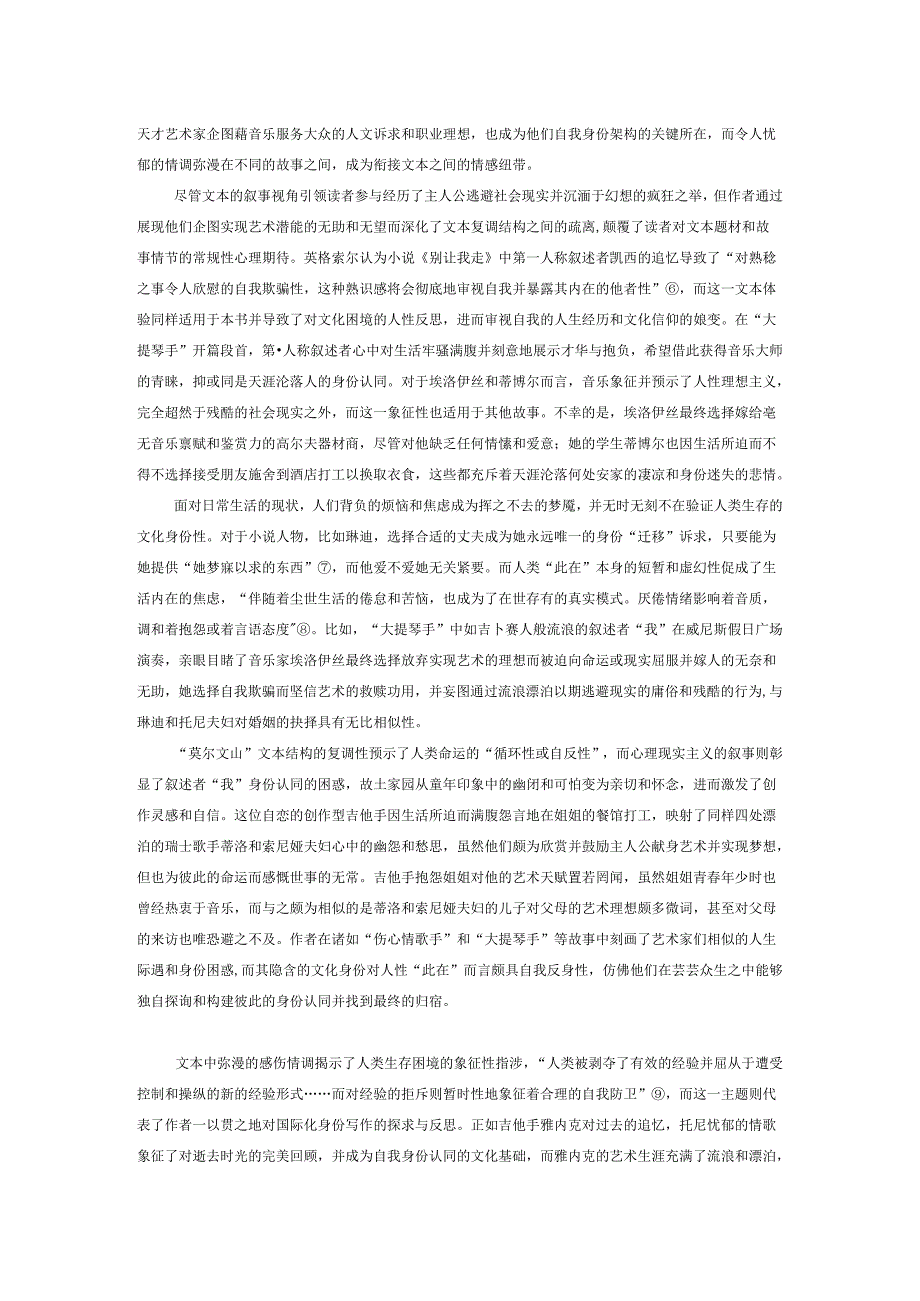 天才艺术家企图藉音乐服务大众的人文诉求和职业理想，也成为他们自我身份架构的关键所在，而令人忧郁的情调弥漫在不同的故事之间，成为衔接文本之间的情感纽带。

尽管文本的叙事视角引领读者参与经历了主人公逃避社会现实并沉湎于幻想的疯狂之举，但作者通过展现他们企图实现艺术潜能的无助和无望而深化了文本复调结构之间的疏离，颠覆了读者对文本题材和故事情节的常规性心理期待。英格索尔认为小说《别让我走》中第一人称叙述者凯西的追忆导致了“对熟稔之事令人欣慰的自我欺骗性，这种熟识感将会彻底地审视自我并暴露其内在的他者性”⑥，而这一文本体验同样适用于本书并导致了对文化困境的人性反思，进而审视自我的人生经历和文化信仰的嬗变。在“大提琴手”开篇段首，第•人称叙述者心中对生活牢骚满腹并刻意地展示才华与抱负，希望借此获得音乐大师的青睐，抑或同是天涯沦落人的身份认同。对于埃洛伊丝和蒂博尔而言，音乐象征并预示了人性理想主义，完全超然于残酷的社会现实之外，而这一象征性也适用于其他故事。不幸的是，埃洛伊丝最终选择嫁给毫无音乐禀赋和鉴赏力的高尔夫器材商，尽管对他缺乏任何情愫和爱意；她的学生蒂博尔也因生活所迫而不得不选择接受朋友施舍到酒店打工以换取衣食，这些都充斥着天涯沦落何处安家的凄凉和身份迷失的悲情。

面对日常生活的现状，人们背负的烦恼和焦虑成为挥之不去的梦魇，并无时无刻不在验证人类生存的文化身份性。对于小说人物，比如琳迪，选择合适的丈夫成为她永远唯一的身份“迁移”诉求，只要能为她提供“她梦寐以求的东西”⑦，而他爱不爱她无关紧要。而人类“此在”本身的短暂和虚幻性促成了生活内在的焦虑，“伴随着尘世生活的倦怠和苦恼，也成为了在世存有的真实模式。厌倦情绪影响着音质，调和着抱怨或着言语态度”⑧。比如，“大提琴手”中如吉卜赛人般流浪的叙述者“我”在威尼斯假日广场演奏，亲眼目睹了音乐家埃洛伊丝最终选择放弃实现艺术的理想而被迫向命运或现实屈服并嫁人的无奈和无助，她选择自我欺骗而坚信艺术的救赎功用，并妄图通过流浪漂泊以期逃避现实的庸俗和残酷的行为，与琳迪和托尼夫妇对婚姻的抉择具有无比相似性。

“莫尔文山”文本结构的复调性预示了人类命运的“循环性或自反性”，而心理现实主义的叙事则彰显了叙述者“我”身份认同的困惑，故土家园从童年印象中的幽闭和可怕变为亲切和怀念，进而激发了创作灵感和自信。这位自恋的创作型吉他手因生活所迫而满腹怨言地在姐姐的餐馆打工，映射了同样四处漂泊的瑞士歌手蒂洛和索尼娅夫妇心中的幽怨和愁思，虽然他们颇为欣赏并鼓励主人公献身艺术并实现梦想，但也为彼此的命运而感慨世事的无常。吉他手抱怨姐姐对他的艺术天赋置若罔闻，虽然姐姐青春年少时也曾经热衷于音乐，而与之颇为相似的是蒂洛和索尼娅夫妇的儿子对父母的艺术理想颇多微词，甚至对父母的来访也唯恐避之不及。作者在诸如“伤心情歌手”和“大提琴手”等故事中刻画了艺术家们相似的人生际遇和身份困惑，而其隐含的文化身份对人性“此在”而言颇具自我反身性，仿佛他们在芸芸众生之中能够独自探询和构建彼此的身份认同并找到最终的归宿。

文本中弥漫的感伤情调揭示了人类生存困境的象征性指涉，“人类被剥夺了有效的经验并屈从于遭受控制和操纵的新的经验形式……而对经验的拒斥则暂时性地象征着合理的自我防卫”⑨，而这一主题则代表了作者一以贯之地对国际化身份写作的探求与反思。正如吉他手雅内克对过去的追忆，托尼忧郁的情歌象征了对逝去时光的完美回顾，并成为自我身份认同的文化基础，而雅内克的艺术生涯充满了流浪和漂泊，